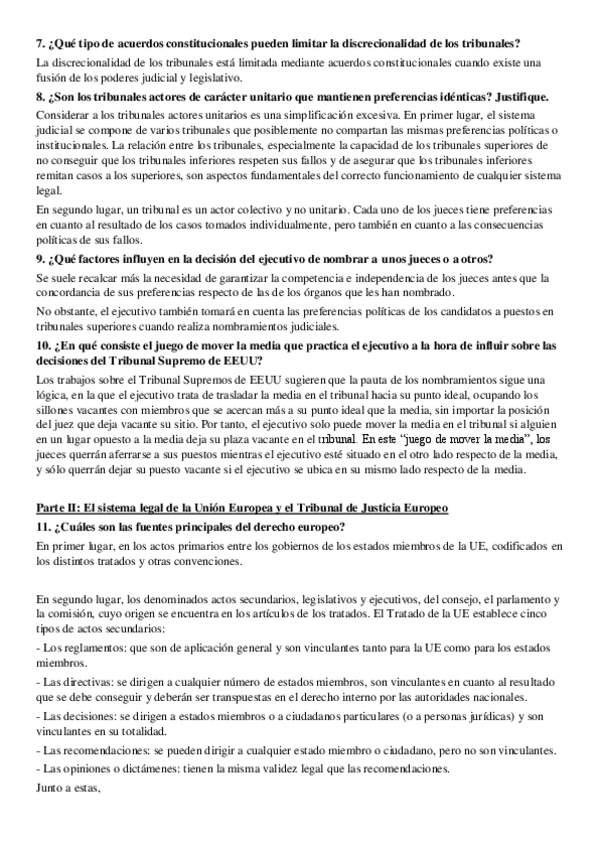 7. ¿Qué tipo de acuerdos constitucionales pueden limitar la discrecionalidad de los tribunales?

La discrecionalidad de los tribunales está limitada mediante acuerdos constitucionales cuando existe una fusión de los poderes judicial y legislativo.

8. ¿Son los tribunales actores de carácter unitario que mantienen preferencias idénticas? Justifique.

Considerar a los tribunales actores unitarios es una simplificación excesiva. En primer lugar, el sistema judicial se compone de varios tribunales que posiblemente no compartan las mismas preferencias políticas o institucionales. La relación entre los tribunales, especialmente la capacidad de los tribunales superiores de no conseguir que los tribunales inferiores respeten sus fallos y de asegurar que los tribunales inferiores remitan casos a los superiores, son aspectos fundamentales del correcto funcionamiento de cualquier sistema legal.

En segundo lugar, un tribunal es un actor colectivo y no unitario. Cada uno de los jueces tiene preferencias en cuanto al resultado de los casos tomados individualmente, pero también en cuanto a las consecuencias políticas de sus fallos.

9. ¿Qué factores influyen en la decisión del ejecutivo de nombrar a unos jueces o a otros?

Se suele recalcar más la necesidad de garantizar la competencia e independencia de los jueces antes que la concordancia de sus preferencias respecto de las de los órganos que les han nombrado.

No obstante, el ejecutivo también tomará en cuenta las preferencias políticas de los candidatos a puestos en tribunales superiores cuando realiza nombramientos judiciales.

10. ¿En qué consiste el juego de mover la media que practica el ejecutivo a la hora de influir sobre las decisiones del Tribunal Supremo de EEUU?

Los trabajos sobre el Tribunal Supremos de EEUU sugieren que la pauta de los nombramientos sigue una lógica, en la que el ejecutivo trata de trasladar la media en el tribunal hacia su punto ideal, ocupando los sillones vacantes con miembros que se acercan más a su punto ideal que la media, sin importar la posición del juez que deja vacante su sitio. Por tanto, el ejecutivo solo puede mover la media en el tribunal si alguien en un lugar opuesto a la media deja su plaza vacante en el tribunal. En este "juego de mover la media", los jueces querrán aferrarse a sus puestos mientras el ejecutivo esté situado en el otro lado respecto de la media, y sólo querrán dejar su puesto vacante si el ejecutivo se ubica en su mismo lado respecto de la media.

Parte II: El sistema legal de la Unión Europea y el Tribunal de Justicia Europeo

11. ¿Cuáles son las fuentes principales del derecho europeo?

En primer lugar, en los actos primarios entre los gobiernos de los estados miembros de la UE, codificados en los distintos tratados y otras convenciones.

En segundo lugar, los denominados actos secundarios, legislativos y ejecutivos, del consejo, el parlamento y la comisión, cuyo origen se encuentra en los artículos de los tratados. El Tratado de la UE establece cinco tipos de actos secundarios:

- Los reglamentos: que son de aplicación general y son vinculantes tanto para la UE como para los estados miembros.

- Las directivas: se dirigen a cualquier número de estados miembros, son vinculantes en cuanto al resultado que se debe conseguir y deberán ser transpuestas en el derecho interno por las autoridades nacionales.

- Las decisiones: se dirigen a estados miembros o a ciudadanos particulares (o a personas jurídicas) y son vinculantes en su totalidad.

- Las recomendaciones: se pueden dirigir a cualquier estado miembro o ciudadano, pero no son vinculantes.

- Las opiniones o dictámenes: tienen la misma validez legal que las recomendaciones.

Junto a estas,